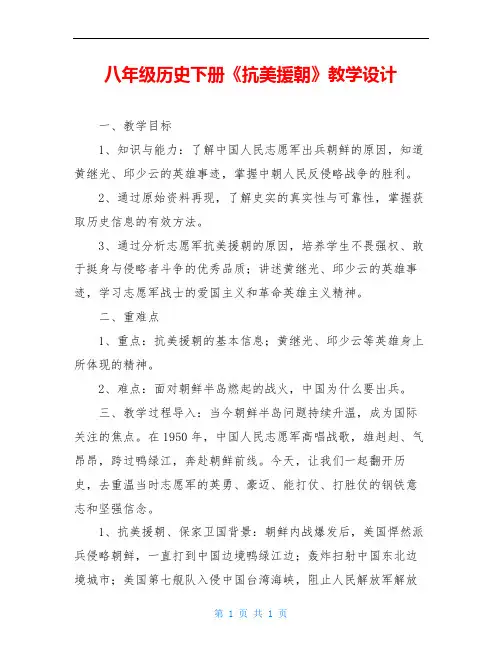 八年级历史下册《抗美援朝》教学设计

一、教学目标

1、知识与能力：了解中国人民志愿军出兵朝鲜的原因，知道黄继光、邱少云的英雄事迹，掌握中朝人民反侵略战争的胜利。

2、通过原始资料再现，了解史实的真实性与可靠性，掌握获取历史信息的有效方法。

3、通过分析志愿军抗美援朝的原因，培养学生不畏强权、敢于挺身与侵略者斗争的优秀品质；讲述黄继光、邱少云的英雄事迹，学习志愿军战士的爱国主义和革命英雄主义精神。

二、重难点

1、重点：抗美援朝的基本信息；黄继光、邱少云等英雄身上所体现的精神。

2、难点：面对朝鲜半岛燃起的战火，中国为什么要出兵。

三、教学过程导入：当今朝鲜半岛问题持续升温，成为国际关注的焦点。在1950年，中国人民志愿军高唱战歌，雄赳赳、气昂昂，跨过鸭绿江，奔赴朝鲜前线。今天，让我们一起翻开历史，去重温当时志愿军的英勇、豪迈、能打仗、打胜仗的钢铁意志和坚强信念。

1、抗美援朝、保家卫国背景：朝鲜内战爆发后，美国悍然派兵侵略朝鲜，一直打到中国边境鸭绿江边；轰炸扫射中国东北边境城市；美国第七舰队入侵中国台湾海峡，阻止人民解放军解放

第 1 页 共 1 页